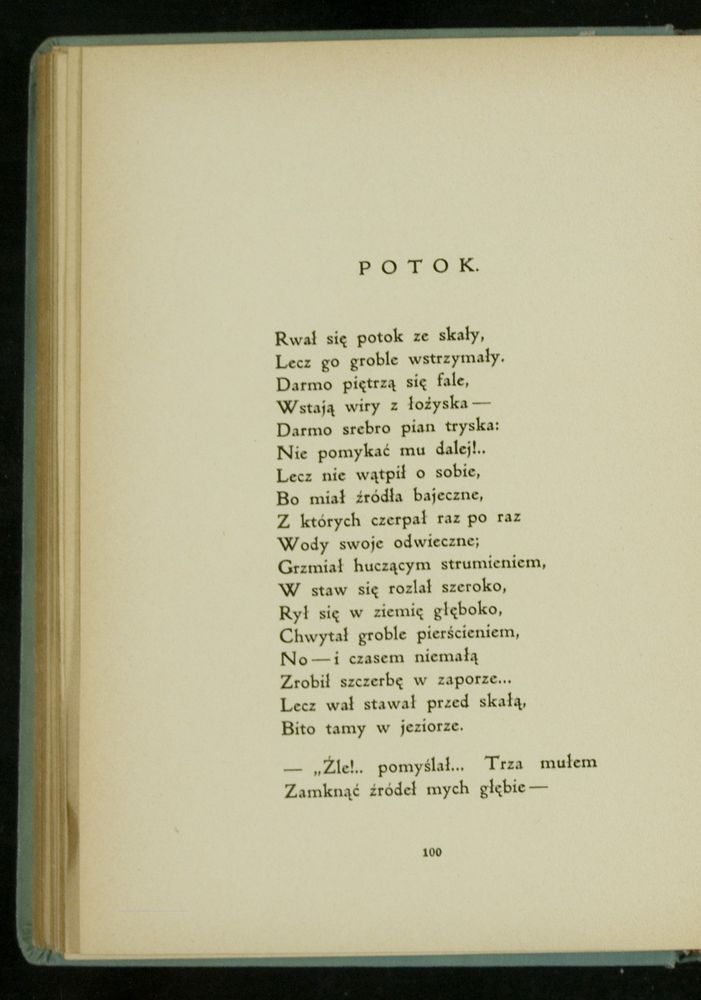 POTOK.

Rwał się potok ze skały,
Lecz go groble wstrzymały.
Darmo piętrzą się fale,
Wstają wiry z łożyska —
Darmo srebro pian tryska:
Nie pomykać mu dalej!..
Lecz nie wątpił o sobie,
Bo miał źródła bajeczne,
Z których czerpał raz po raz
Wody swoje odwieczne;
Grzmiał huczącym strumieniem,
W staw się rozlał szeroko,
 Rył się w ziemię głęboko,
Chwytał groble pierścieniem,
No — i czasem niemałą
Zrobił szczerbę w zaporze...
Lecz wał stawał przed skałą,
Bito tamy w jeziorze.

— „Źle!.. pomyślał... Trza mułem
Zamknąć źródeł mych głębie —

100